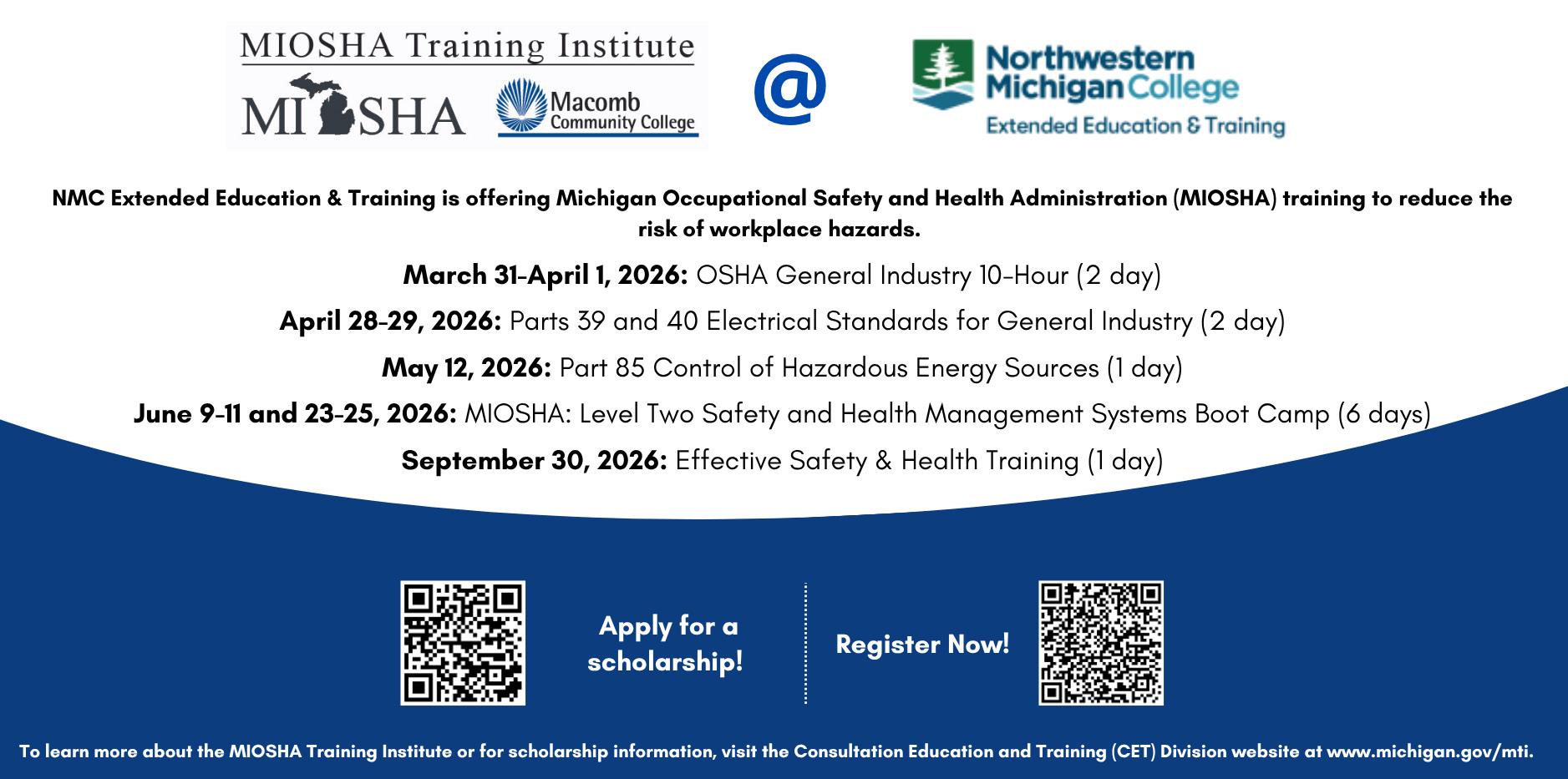 MIOSHA Training Institute
MIOSHA
Macomb Community College

@

Northwestern Michigan College
Extended Education & Training

NMC Extended Education & Training is offering Michigan Occupational Safety and Health Administration (MIOSHA) training to reduce the risk of workplace hazards.

March 31-April 1, 2026: OSHA General Industry 10-Hour (2 day)

April 28-29, 2026: Parts 39 and 40 Electrical Standards for General Industry (2 day)

May 12, 2026: Part 85 Control of Hazardous Energy Sources (1 day)

June 9-11 and 23-25, 2026: MIOSHA: Level Two Safety and Health Management Systems Boot Camp (6 days)

September 30, 2026: Effective Safety & Health Training (1 day)

Apply for a scholarship!

Register Now!

To learn more about the MIOSHA Training Institute or for scholarship information, visit the Consultation Education and Training (CET) Division website at www.michigan.gov/mti.